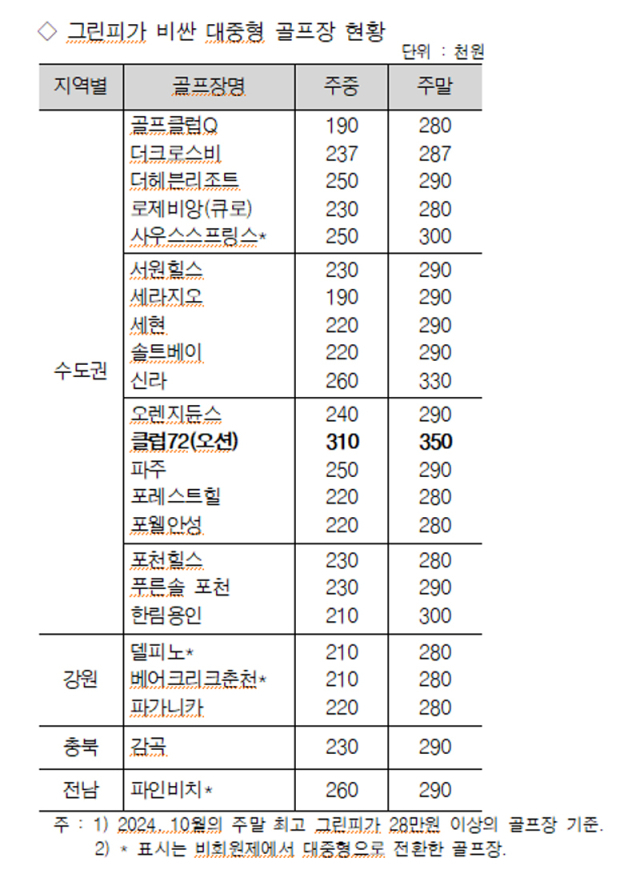 ◇ 그린피가 비싼 대중형 골프장 현황

단위 : 천원

| 지역별 | 골프장명 | 주중 | 주말 |
|---|---|---|---|
| 수도권 | 골프클럽Q | 190 | 280 |
| | 더크로스비 | 237 | 287 |
| | 더헤븐리조트 | 250 | 290 |
| | 로제비앙(큐로) | 230 | 280 |
| | 사우스스프링스* | 250 | 300 |
| | 서원힐스 | 230 | 290 |
| | 세라지오 | 190 | 290 |
| | 세현 | 220 | 290 |
| | 솔트베이 | 220 | 290 |
| | 신라 | 260 | 330 |
| | 오렌지듄스 | 240 | 290 |
| | **클럽72(오션)** | **310** | **350** |
| | 파주 | 250 | 290 |
| | 포레스트힐 | 220 | 280 |
| | 포웰안성 | 220 | 280 |
| | 포천힐스 | 230 | 280 |
| | 푸른솔 포천 | 230 | 290 |
| | 한림용인 | 210 | 300 |
| 강원 | 델피노* | 210 | 280 |
| | 베어크리크춘천* | 210 | 280 |
| | 파가니카 | 220 | 280 |
| 충북 | 감곡 | 230 | 290 |
| 전남 | 파인비치* | 260 | 290 |

주 : 1) 2024. 10월의 주말 최고 그린피가 28만원 이상의 골프장 기준.
2) * 표시는 비회원제에서 대중형으로 전환한 골프장.